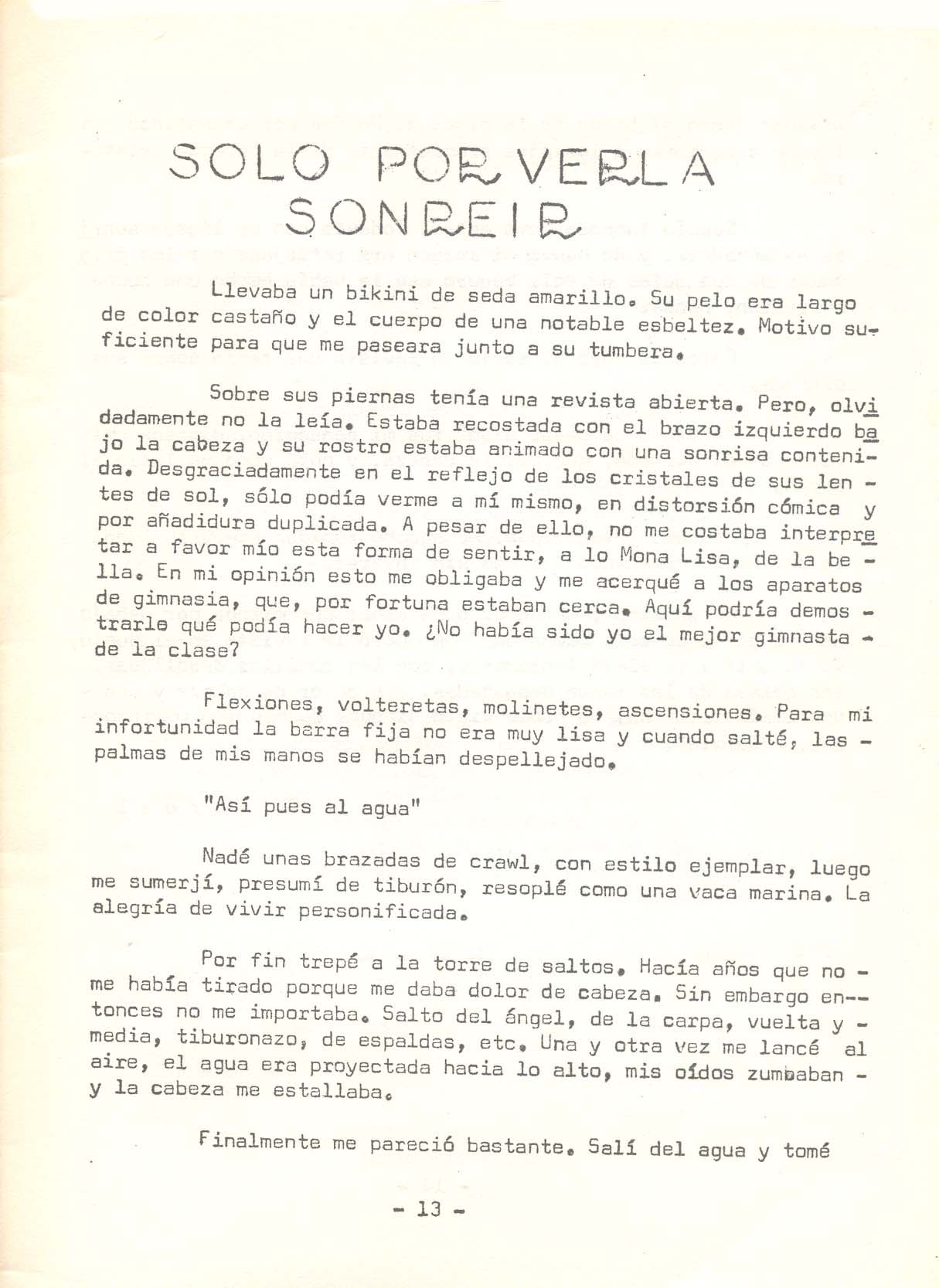 SOLO POR VERLA SONREIR

Llevaba un bikini de seda amarillo. Su pelo era largo de color castaño y el cuerpo de una notable esbeltez. Motivo suficiente para que me paseara junto a su tumbera.

Sobre sus piernas tenía una revista abierta. Pero, olvidadamente no la leía. Estaba recostada con el brazo izquierdo bajo la cabeza y su rostro estaba animado con una sonrisa contenida. Desgraciadamente en el reflejo de los cristales de sus lentes de sol, sólo podía verme a mí mismo, en distorsión cómica y por añadidura duplicada. A pesar de ello, no me costaba interpretar a favor mío esta forma de sentir, a lo Mona Lisa, de la bella. En mi opinión esto me obligaba y me acerqué a los aparatos de gimnasia, que, por fortuna estaban cerca. Aquí podría demostrarle qué podía hacer yo. ¿No había sido yo el mejor gimnasta de la clase?

Flexiones, volteretas, molinetes, ascensiones. Para mi infortunidad la barra fija no era muy lisa y cuando salté, las palmas de mis manos se habían despellejado.

"Así pues al agua"

Nadé unas brazadas de crawl, con estilo ejemplar, luego me sumerjí, presumí de tiburón, resoplé como una vaca marina. La alegría de vivir personificada.

Por fin trepé a la torre de saltos. Hacía años que no me había tirado porque me daba dolor de cabeza. Sin embargo entonces no me importaba. Salto del ángel, de la carpa, vuelta y media, tiburonazo, de espaldas, etc. Una y otra vez me lancé al aire, el agua era proyectada hacia lo alto, mis oídos zumbaban y la cabeza me estallaba.

Finalmente me pareció bastante. Salí del agua y tomé

- 13 -